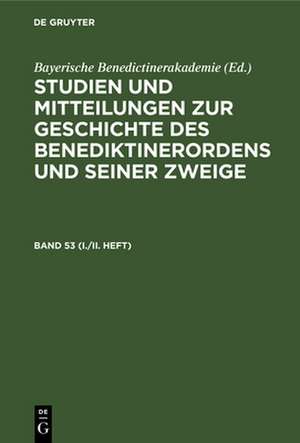 DE GRUYTER

Bayerische Benedictinerakademie (Ed.)

STUDIEN UND MITTEILUNGEN ZUR GESCHICHTE DES BENEDIKTINERORDENS UND SEINER ZWEIGE

BAND 53 (I./II. HEFT)

DE
G